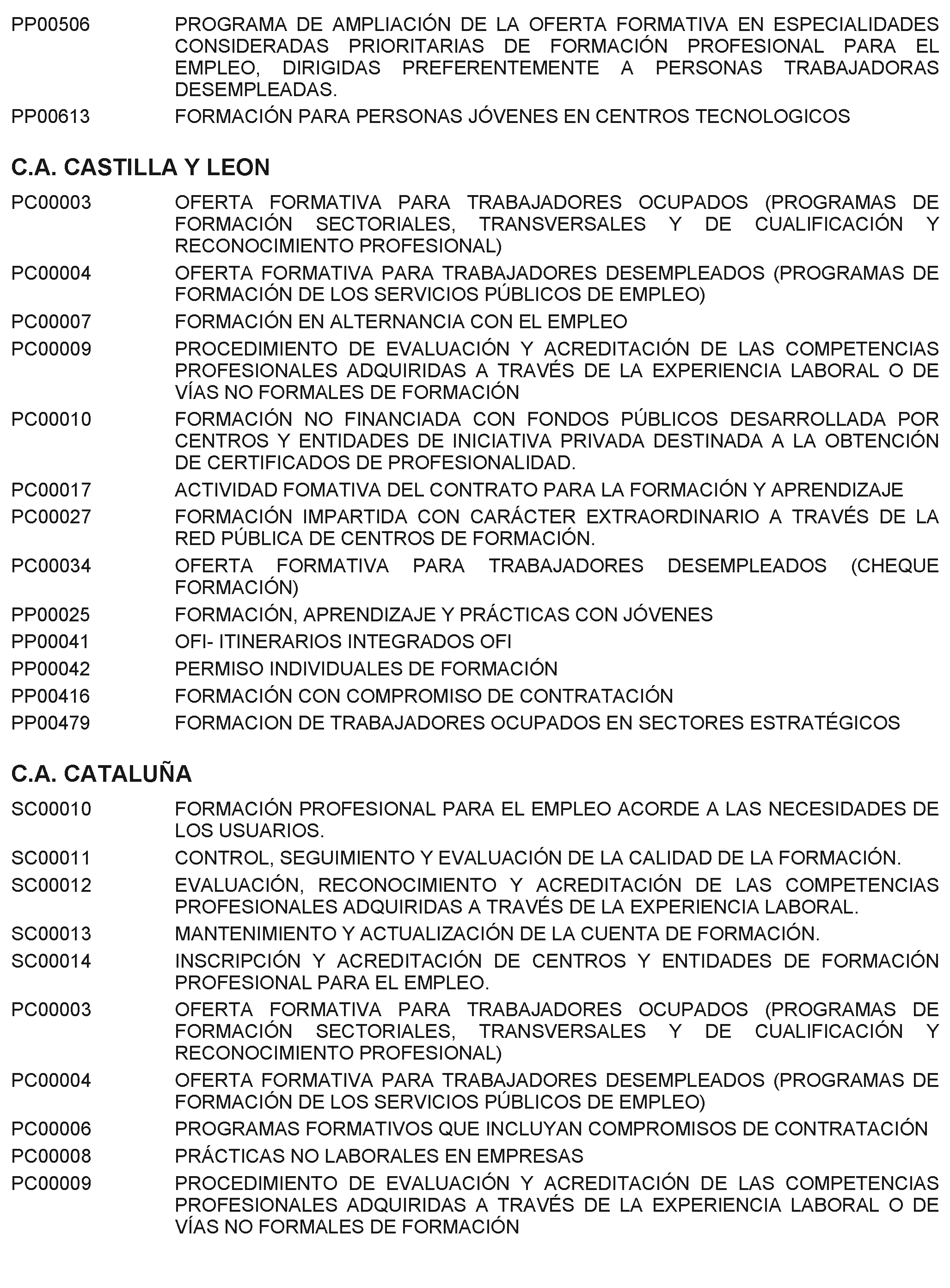 PP00506 PROGRAMA DE AMPLIACIÓN DE LA OFERTA FORMATIVA EN ESPECIALIDADES CONSIDERADAS PRIORITARIAS DE FORMACIÓN PROFESIONAL PARA EL EMPLEO, DIRIGIDAS PREFERENTEMENTE A PERSONAS TRABAJADORAS DESEMPLEADAS.

PP00613 FORMACIÓN PARA PERSONAS JÓVENES EN CENTROS TECNOLOGICOS

C.A. CASTILLA Y LEON

PC00003 OFERTA FORMATIVA PARA TRABAJADORES OCUPADOS (PROGRAMAS DE FORMACIÓN SECTORIALES, TRANSVERSALES Y DE CUALIFICACIÓN Y RECONOCIMIENTO PROFESIONAL)

PC00004 OFERTA FORMATIVA PARA TRABAJADORES DESEMPLEADOS (PROGRAMAS DE FORMACIÓN DE LOS SERVICIOS PÚBLICOS DE EMPLEO)

PC00007 FORMACIÓN EN ALTERNANCIA CON EL EMPLEO

PC00009 PROCEDIMIENTO DE EVALUACIÓN Y ACREDITACIÓN DE LAS COMPETENCIAS PROFESIONALES ADQUIRIDAS A TRAVÉS DE LA EXPERIENCIA LABORAL O DE VÍAS NO FORMALES DE FORMACIÓN

PC00010 FORMACIÓN NO FINANCIADA CON FONDOS PÚBLICOS DESARROLLADA POR CENTROS Y ENTIDADES DE INICIATIVA PRIVADA DESTINADA A LA OBTENCIÓN DE CERTIFICADOS DE PROFESIONALIDAD.

PC00017 ACTIVIDAD FOMATIVA DEL CONTRATO PARA LA FORMACIÓN Y APRENDIZAJE

PC00027 FORMACIÓN IMPARTIDA CON CARÁCTER EXTRAORDINARIO A TRAVÉS DE LA RED PÚBLICA DE CENTROS DE FORMACIÓN.

PC00034 OFERTA FORMATIVA PARA TRABAJADORES DESEMPLEADOS (CHEQUE FORMACIÓN)

PP00025 FORMACIÓN, APRENDIZAJE Y PRÁCTICAS CON JÓVENES

PP00041 OFI- ITINERARIOS INTEGRADOS OFI

PP00042 PERMISO INDIVIDUALES DE FORMACIÓN

PP00416 FORMACIÓN CON COMPROMISO DE CONTRATACIÓN

PP00479 FORMACION DE TRABAJADORES OCUPADOS EN SECTORES ESTRATÉGICOS

C.A. CATALUÑA

SC00010 FORMACIÓN PROFESIONAL PARA EL EMPLEO ACORDE A LAS NECESIDADES DE LOS USUARIOS.

SC00011 CONTROL, SEGUIMIENTO Y EVALUACIÓN DE LA CALIDAD DE LA FORMACIÓN.

SC00012 EVALUACIÓN, RECONOCIMIENTO Y ACREDITACIÓN DE LAS COMPETENCIAS PROFESIONALES ADQUIRIDAS A TRAVÉS DE LA EXPERIENCIA LABORAL.

SC00013 MANTENIMIENTO Y ACTUALIZACIÓN DE LA CUENTA DE FORMACIÓN.

SC00014 INSCRIPCIÓN Y ACREDITACIÓN DE CENTROS Y ENTIDADES DE FORMACIÓN PROFESIONAL PARA EL EMPLEO.

PC00003 OFERTA FORMATIVA PARA TRABAJADORES OCUPADOS (PROGRAMAS DE FORMACIÓN SECTORIALES, TRANSVERSALES Y DE CUALIFICACIÓN Y RECONOCIMIENTO PROFESIONAL)

PC00004 OFERTA FORMATIVA PARA TRABAJADORES DESEMPLEADOS (PROGRAMAS DE FORMACIÓN DE LOS SERVICIOS PÚBLICOS DE EMPLEO)

PC00006 PROGRAMAS FORMATIVOS QUE INCLUYAN COMPROMISOS DE CONTRATACIÓN

PC00008 PRÁCTICAS NO LABORALES EN EMPRESAS

PC00009 PROCEDIMIENTO DE EVALUACIÓN Y ACREDITACIÓN DE LAS COMPETENCIAS PROFESIONALES ADQUIRIDAS A TRAVÉS DE LA EXPERIENCIA LABORAL O DE VÍAS NO FORMALES DE FORMACIÓN